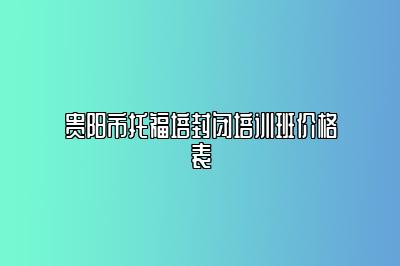 贵阳市托福培封闭培训班价格表